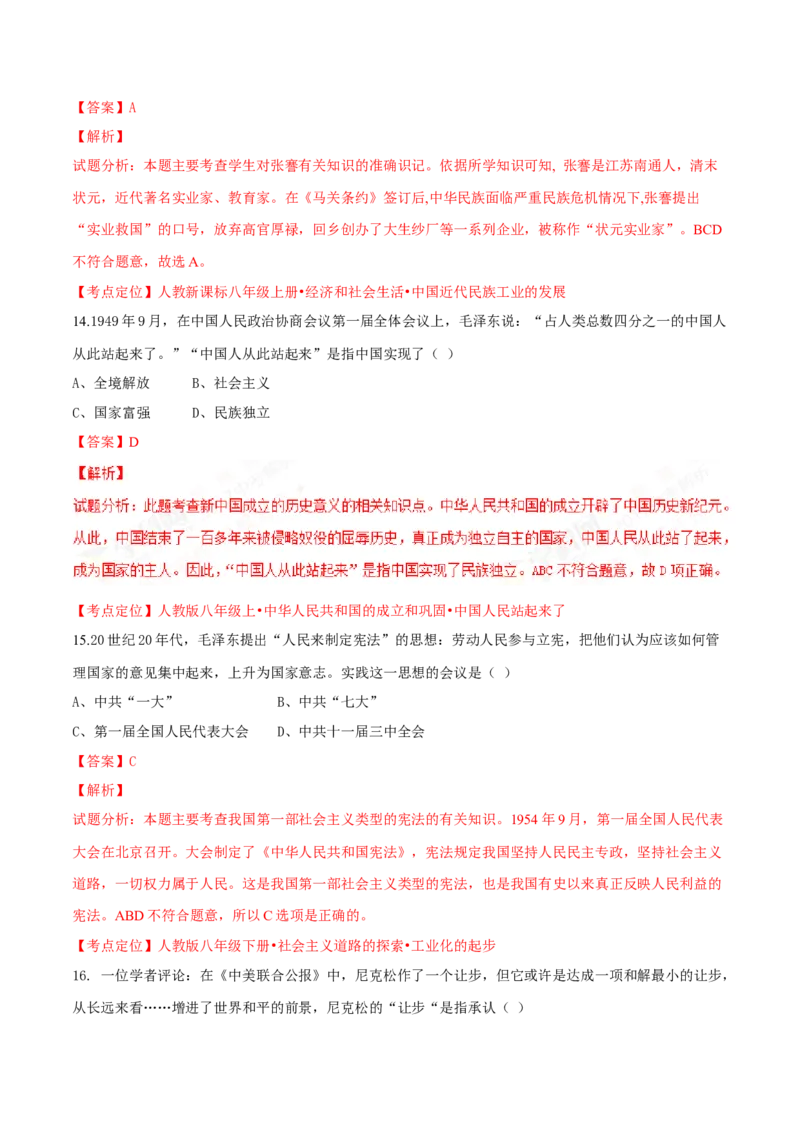 【答案】A

【解析】

试题分析：本题主要考查学生对张謇有关知识的准确识记。依据所学知识可知, 张謇是江苏南通人，清末状元，近代著名实业家、教育家。在《马关条约》签订后,中华民族面临严重民族危机情况下,张謇提出“实业救国”的口号，放弃高官厚禄，回乡创办了大生纱厂等一系列企业，被称作“状元实业家”。BCD不符合题意，故选A。

【考点定位】人教新课标八年级上册•经济和社会生活•中国近代民族工业的发展

14.1949年9月，在中国人民政治协商会议第一届全体会议上，毛泽东说：“占人类总数四分之一的中国人从此站起来了。”“中国人从此站起来”是指中国实现了（ ）

A、全境解放　　B、社会主义

C、国家富强　　D、民族独立

【答案】D

【解析】

试题分析：此题考查新中国成立的历史意义的相关知识点。中华人民共和国的成立开辟了中国历史新纪元。从此，中国结束了一百多年来被侵略奴役的屈辱历史，真正成为独立自主的国家，中国人民从此站了起来，成为国家的主人。因此，“中国人从此站起来”是指中国实现了民族独立。ABC不符合题意，故D项正确。

【考点定位】人教版八年级上•中华人民共和国的成立和巩固•中国人民站起来了

15.20世纪20年代，毛泽东提出“人民来制定宪法”的思想：劳动人民参与立宪，把他们认为应该如何管理国家的意见集中起来，上升为国家意志。实践这一思想的会议是（ ）

A、中共“一大”　　B、中共“七大”

C、第一届全国人民代表大会　　D、中共十一届三中全会

【答案】C

【解析】

试题分析：本题主要考查我国第一部社会主义类型的宪法的有关知识。1954年9月，第一届全国人民代表大会在北京召开。大会制定了《中华人民共和国宪法》，宪法规定我国坚持人民民主专政，坚持社会主义道路，一切权力属于人民。这是我国第一部社会主义类型的宪法，也是我国有史以来真正反映人民利益的宪法。ABD不符合题意，所以C选项是正确的。

【考点定位】人教版八年级下册•社会主义道路的探索•工业化的起步

16. 一位学者评论：在《中美联合公报》中，尼克松作了一个让步，但它或许是达成一项和解最小的让步，从长远来看……增进了世界和平的前景，尼克松的“让步“是指承认（ ）